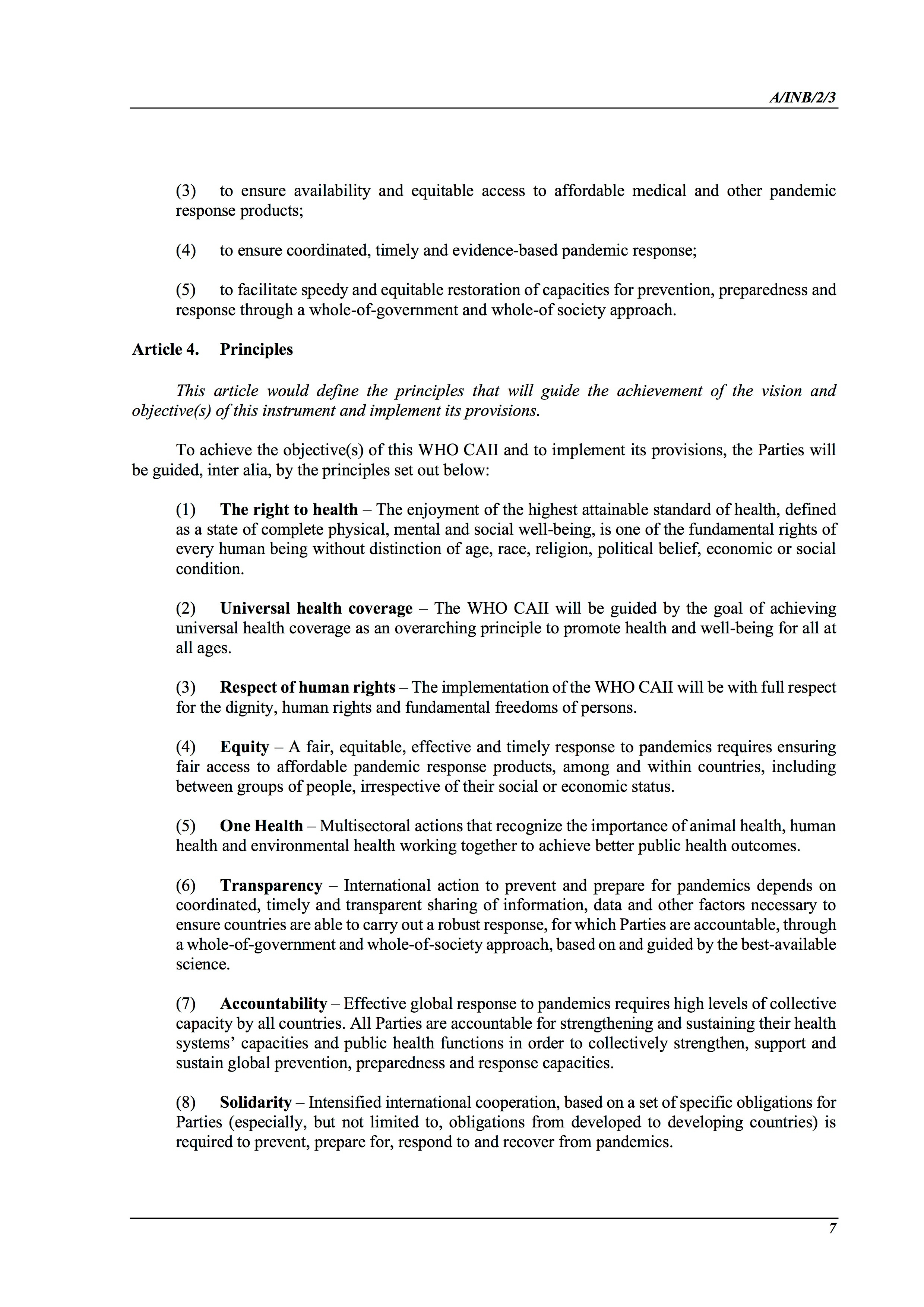 A/INB/2/3

(3) to ensure availability and equitable access to affordable medical and other pandemic response products;

(4) to ensure coordinated, timely and evidence-based pandemic response;

(5) to facilitate speedy and equitable restoration of capacities for prevention, preparedness and response through a whole-of-government and whole-of society approach.

Article 4. Principles

This article would define the principles that will guide the achievement of the vision and objective(s) of this instrument and implement its provisions.

To achieve the objective(s) of this WHO CAII and to implement its provisions, the Parties will be guided, inter alia, by the principles set out below:

(1) The right to health – The enjoyment of the highest attainable standard of health, defined as a state of complete physical, mental and social well-being, is one of the fundamental rights of every human being without distinction of age, race, religion, political belief, economic or social condition.

(2) Universal health coverage – The WHO CAII will be guided by the goal of achieving universal health coverage as an overarching principle to promote health and well-being for all at all ages.

(3) Respect of human rights – The implementation of the WHO CAII will be with full respect for the dignity, human rights and fundamental freedoms of persons.

(4) Equity – A fair, equitable, effective and timely response to pandemics requires ensuring fair access to affordable pandemic response products, among and within countries, including between groups of people, irrespective of their social or economic status.

(5) One Health – Multisectoral actions that recognize the importance of animal health, human health and environmental health working together to achieve better public health outcomes.

(6) Transparency – International action to prevent and prepare for pandemics depends on coordinated, timely and transparent sharing of information, data and other factors necessary to ensure countries are able to carry out a robust response, for which Parties are accountable, through a whole-of-government and whole-of-society approach, based on and guided by the best-available science.

(7) Accountability – Effective global response to pandemics requires high levels of collective capacity by all countries. All Parties are accountable for strengthening and sustaining their health systems' capacities and public health functions in order to collectively strengthen, support and sustain global prevention, preparedness and response capacities.

(8) Solidarity – Intensified international cooperation, based on a set of specific obligations for Parties (especially, but not limited to, obligations from developed to developing countries) is required to prevent, prepare for, respond to and recover from pandemics.

7